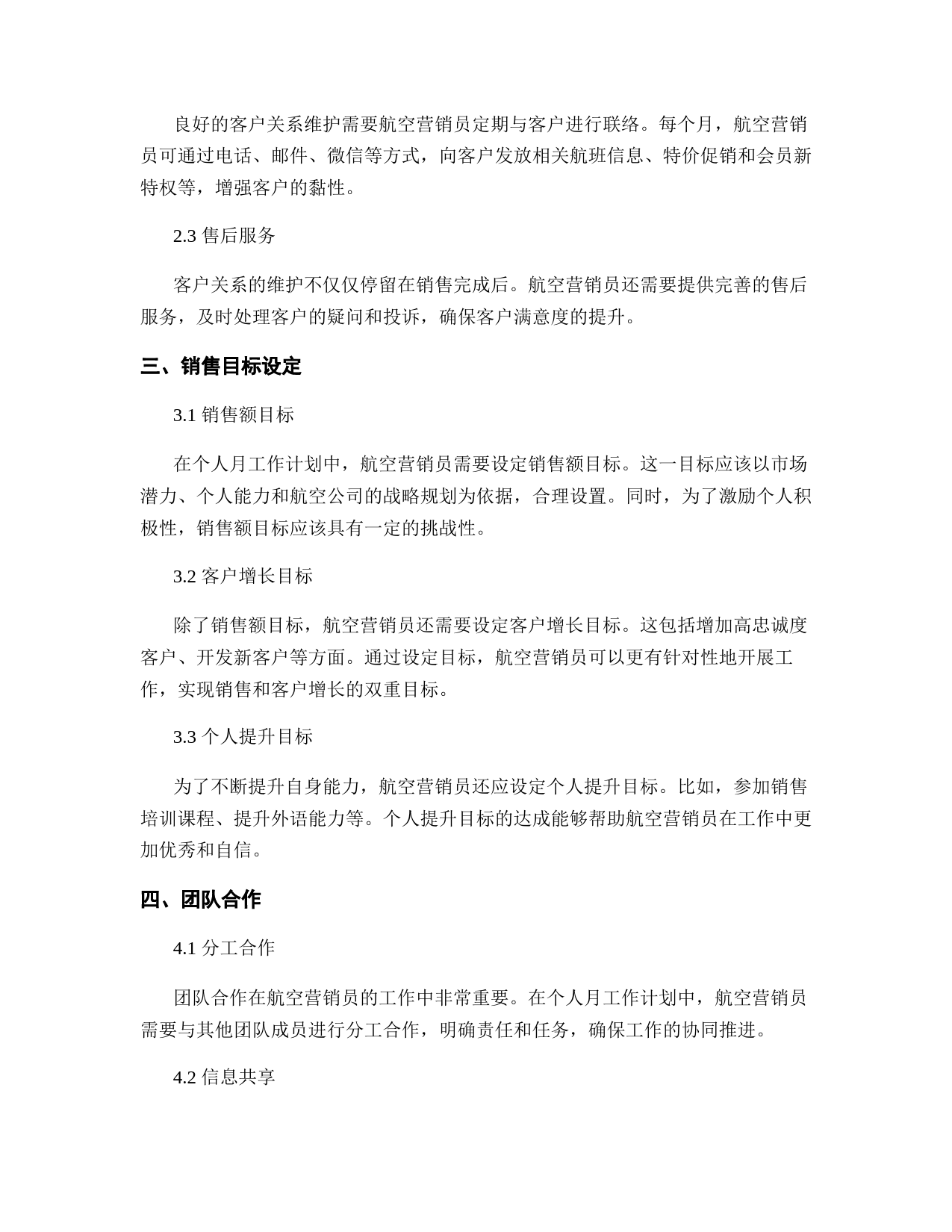 良好的客户关系维护需要航空营销员定期与客户进行联络。每个月，航空营销员可通过电话、邮件、微信等方式，向客户发放相关航班信息、特价促销和会员新特权等，增强客户的黏性。

2.3 售后服务

客户关系的维护不仅仅停留在销售完成后。航空营销员还需要提供完善的售后服务，及时处理客户的疑问和投诉，确保客户满意度的提升。

三、销售目标设定

3.1 销售额目标

在个人月工作计划中，航空营销员需要设定销售额目标。这一目标应该以市场潜力、个人能力和航空公司的战略规划为依据，合理设置。同时，为了激励个人积极性，销售额目标应该具有一定的挑战性。

3.2 客户增长目标

除了销售额目标，航空营销员还需要设定客户增长目标。这包括增加高忠诚度客户、开发新客户等方面。通过设定目标，航空营销员可以更有针对性地开展工作，实现销售和客户增长的双重目标。

3.3 个人提升目标

为了不断提升自身能力，航空营销员还应设定个人提升目标。比如，参加销售培训课程、提升外语能力等。个人提升目标的达成能够帮助航空营销员在工作中更加优秀和自信。

四、团队合作

4.1 分工合作

团队合作在航空营销员的工作中非常重要。在个人月工作计划中，航空营销员需要与其他团队成员进行分工合作，明确责任和任务，确保工作的协同推进。

4.2 信息共享